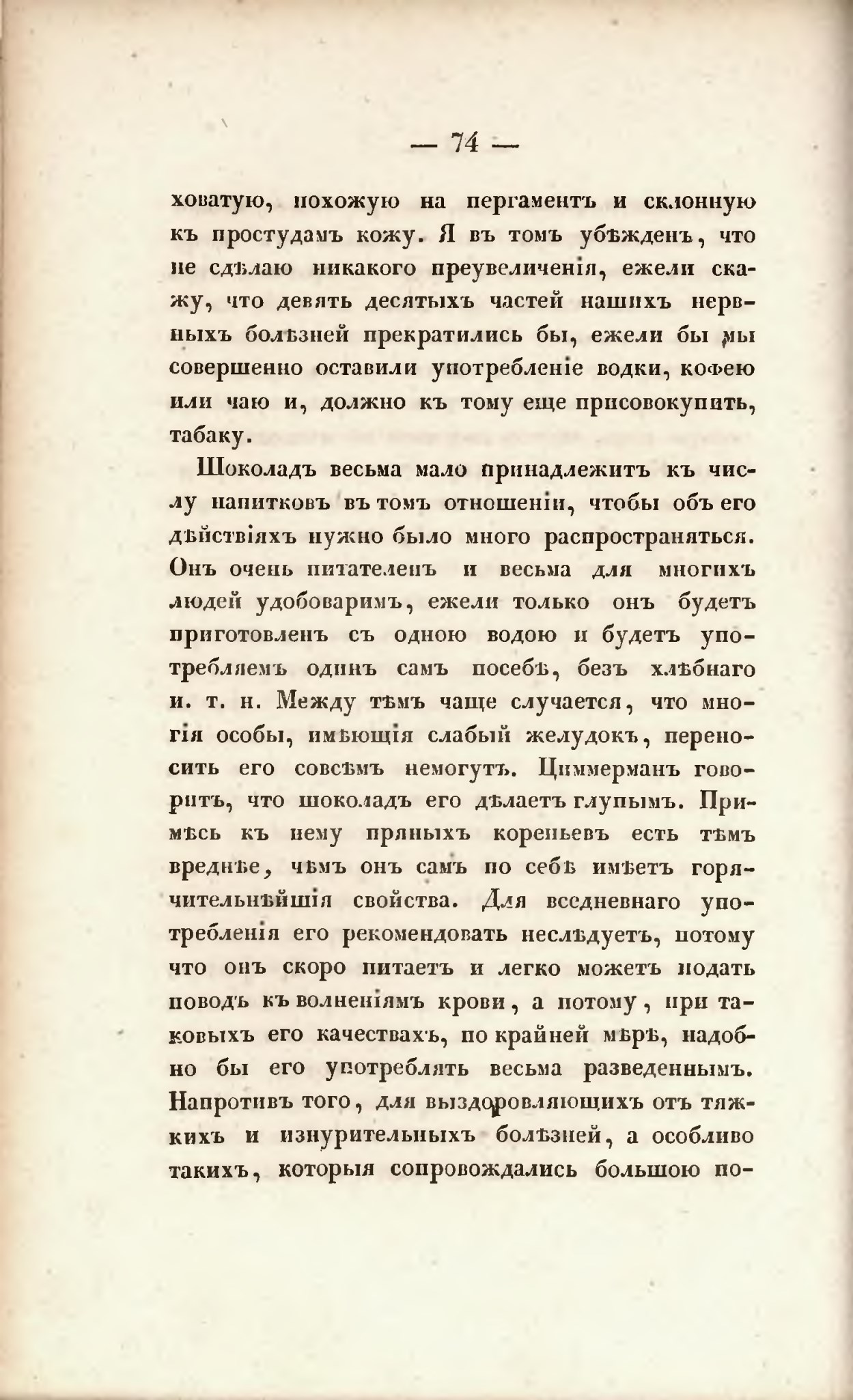 — 74 —

ховатую, похожую на пергаментъ и склонную къ простудамъ кожу. Я въ томъ убѣжденъ, что не сдѣлаю никакого преувеличенія, ежели скажу, что девять десятыхъ частей нашихъ нервныхъ болѣзней прекратились бы, ежели бы мы совершенно оставили употребленіе водки, кофею или чаю и, должно къ тому еще присовокупить, табаку.

Шоколадъ весьма мало принадлежитъ къ числу напитковъ въ томъ отношеніи, чтобы объ его дѣйствіяхъ нужно было много распространяться. Онъ очень питателенъ и весьма для многихъ людей удобоваримъ, ежели только онъ будетъ приготовленъ съ одною водою и будетъ употребляемъ одинъ самъ посебѣ, безъ хлѣбнаго и. т. н. Между тѣмъ чаще случается, что многія особы, имѣющія слабый желудокъ, переносить его совсѣмъ немогутъ. Циммерманъ говоритъ, что шоколадъ его дѣлаетъ глупымъ. Примѣсь къ нему пряныхъ кореньевъ есть тѣмъ вреднѣе, чѣмъ онъ самъ по себѣ имѣетъ горячительнѣйшія свойства. Для вседневнаго употребленія его рекомендовать неслѣдуетъ, потому что онъ скоро питаетъ и легко можетъ подать поводъ къ волненіямъ крови, а потому, при таковыхъ его качествахъ, по крайней мѣрѣ, надобно бы его употреблять весьма разведеннымъ. Напротивъ того, для выздоровляющихъ отъ тяжкихъ и изнурительныхъ болѣзней, а особливо такихъ, которыя сопровождались большою по-